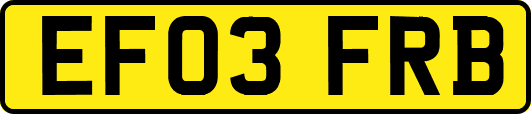 EF03 FRB